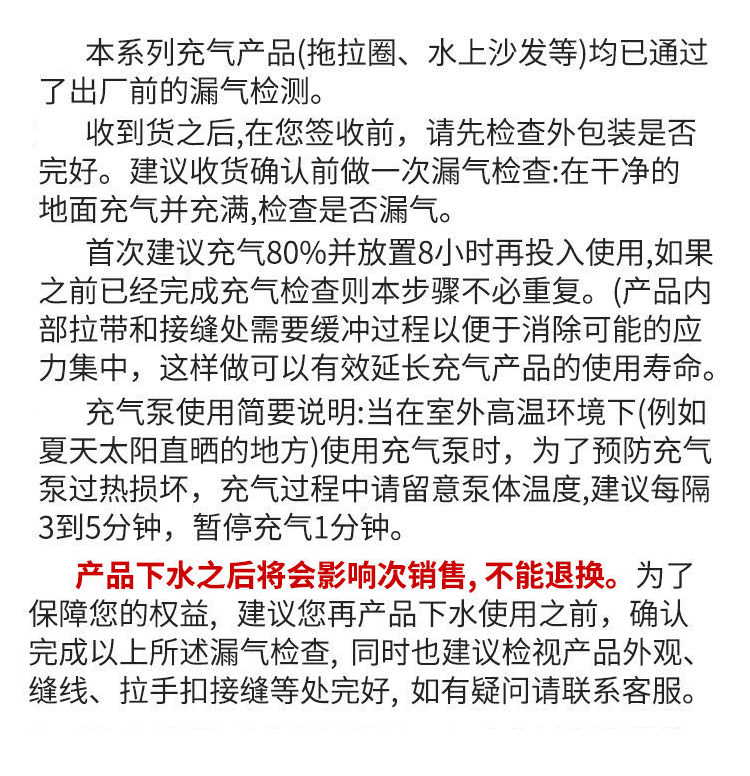 本系列充气产品(拖拉圈、水上沙发等)均已通过了出厂前的漏气检测。

收到货之后,在您签收前，请先检查外包装是否完好。建议收货确认前做一次漏气检查:在干净的地面充气并充满,检查是否漏气。

首次建议充气80%并放置8小时再投入使用,如果之前已经完成充气检查则本步骤不必重复。(产品内部拉带和接缝处需要缓冲过程以便于消除可能的应力集中，这样做可以有效延长充气产品的使用寿命。

充气泵使用简要说明:当在室外高温环境下(例如夏天太阳直晒的地方)使用充气泵时，为了预防充气泵过热损坏，充气过程中请留意泵体温度,建议每隔3到5分钟，暂停充气1分钟。

产品下水之后将会影响次销售, 不能退换。为了保障您的权益，建议您再产品下水使用之前，确认完成以上所述漏气检查, 同时也建议检视产品外观、缝线、拉手扣接缝等处完好, 如有疑问请联系客服。